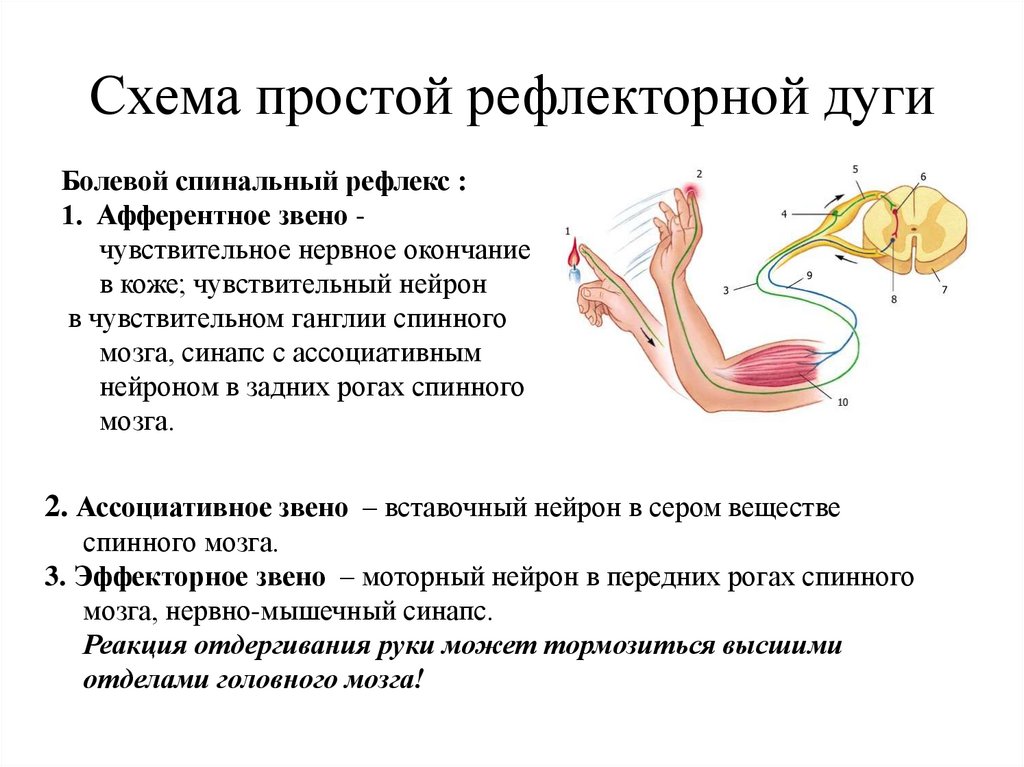 Схема простой рефлекторной дуги

Болевой спинальный рефлекс :
1. Афферентное звено - чувствительное нервное окончание в коже; чувствительный нейрон в чувствительном ганглии спинного мозга, синапс с ассоциативным нейроном в задних рогах спинного мозга.

1
2
3
4
5
6
7
8
9
10

2. Ассоциативное звено – вставочный нейрон в сером веществе спинного мозга.
3. Эффекторное звено – моторный нейрон в передних рогах спинного мозга, нервно-мышечный синапс.
Реакция отдергивания руки может тормозиться высшими отделами головного мозга!